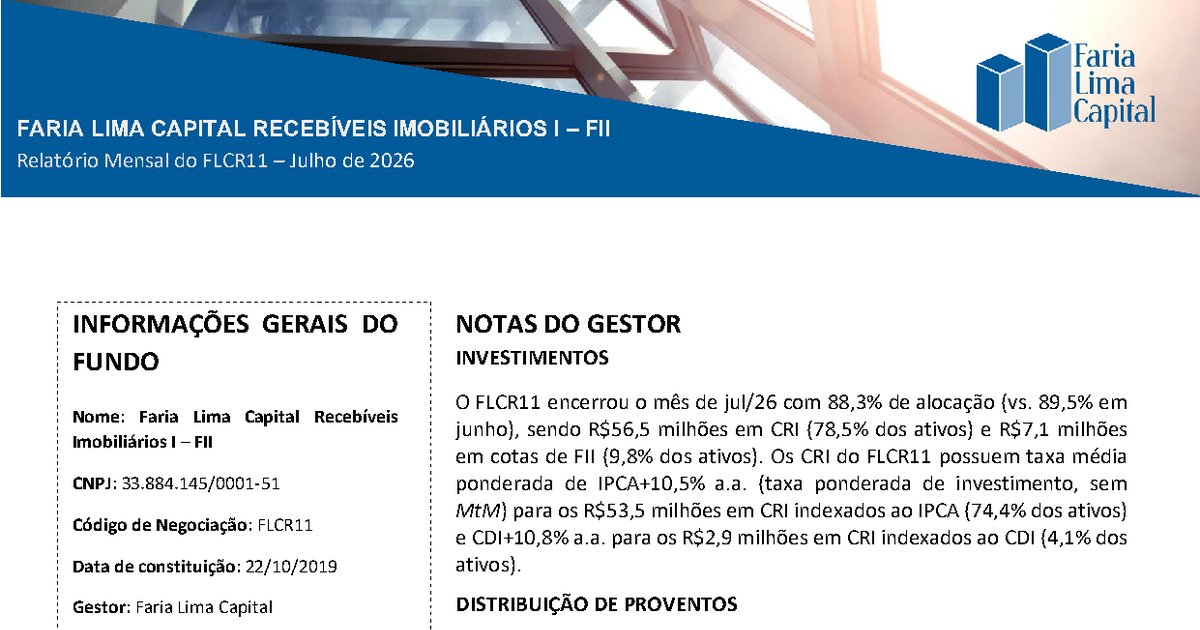 Faria Lima Capital

FARIA LIMA CAPITAL RECEBÍVEIS IMOBILIÁRIOS I – FII

Relatório Mensal do FLCR11 – Julho de 2026

INFORMAÇÕES GERAIS DO FUNDO

Nome: Faria Lima Capital Recebíveis Imobiliários I – FII

CNPJ: 33.884.145/0001-51

Código de Negociação: FLCR11

Data de constituição: 22/10/2019

Gestor: Faria Lima Capital

NOTAS DO GESTOR

INVESTIMENTOS

O FLCR11 encerrou o mês de jul/26 com 88,3% de alocação (vs. 89,5% em junho), sendo R$56,5 milhões em CRI (78,5% dos ativos) e R$7,1 milhões em cotas de FII (9,8% dos ativos). Os CRI do FLCR11 possuem taxa média ponderada de IPCA+10,5% a.a. (taxa ponderada de investimento, sem MtM) para os R$53,5 milhões em CRI indexados ao IPCA (74,4% dos ativos) e CDI+10,8% a.a. para os R$2,9 milhões em CRI indexados ao CDI (4,1% dos ativos).

DISTRIBUIÇÃO DE PROVENTOS